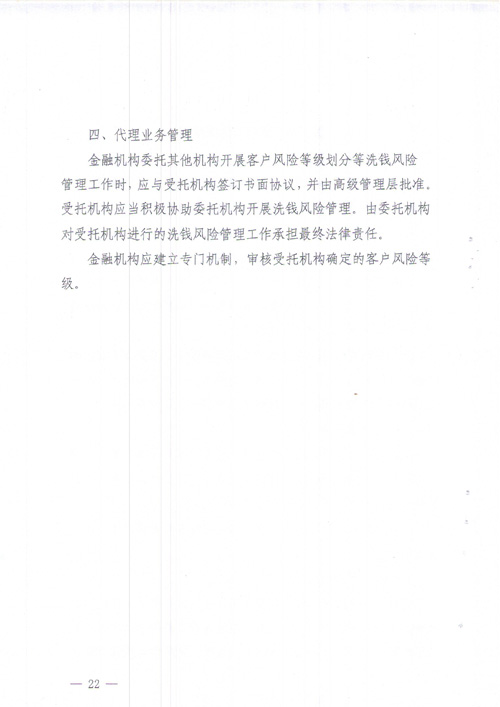 四、代理业务管理

金融机构委托其他机构开展客户风险等级划分等洗钱风险管理工作时，应与受托机构签订书面协议，并由高级管理层批准。受托机构应当积极协助委托机构开展洗钱风险管理。由委托机构对受托机构进行的洗钱风险管理工作承担最终法律责任。

金融机构应建立专门机制，审核受托机构确定的客户风险等级。

— 22 —